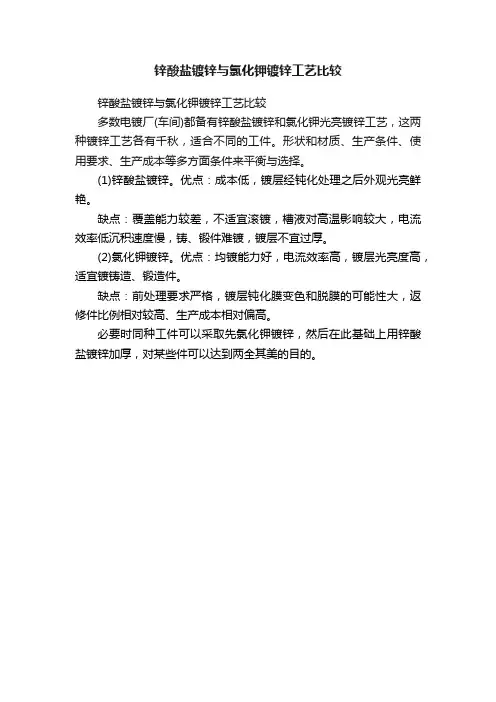 锌酸盐镀锌与氯化钾镀锌工艺比较

锌酸盐镀锌与氯化钾镀锌工艺比较

多数电镀厂(车间)都备有锌酸盐镀锌和氯化钾光亮镀锌工艺，这两种镀锌工艺各有千秋，适合不同的工件。形状和材质、生产条件、使用要求、生产成本等多方面条件来平衡与选择。

(1)锌酸盐镀锌。优点：成本低，镀层经钝化处理之后外观光亮鲜艳。

缺点：覆盖能力较差，不适宜滚镀，槽液对高温影响较大，电流效率低沉积速度慢，铸、锻件难镀，镀层不宜过厚。

(2)氯化钾镀锌。优点：均镀能力好，电流效率高，镀层光亮度高，适宜镀铸造、锻造件。

缺点：前处理要求严格，镀层钝化膜变色和脱膜的可能性大，返修件比例相对较高、生产成本相对偏高。

必要时同种工件可以采取先氯化钾镀锌，然后在此基础上用锌酸盐镀锌加厚，对某些件可以达到两全其美的目的。